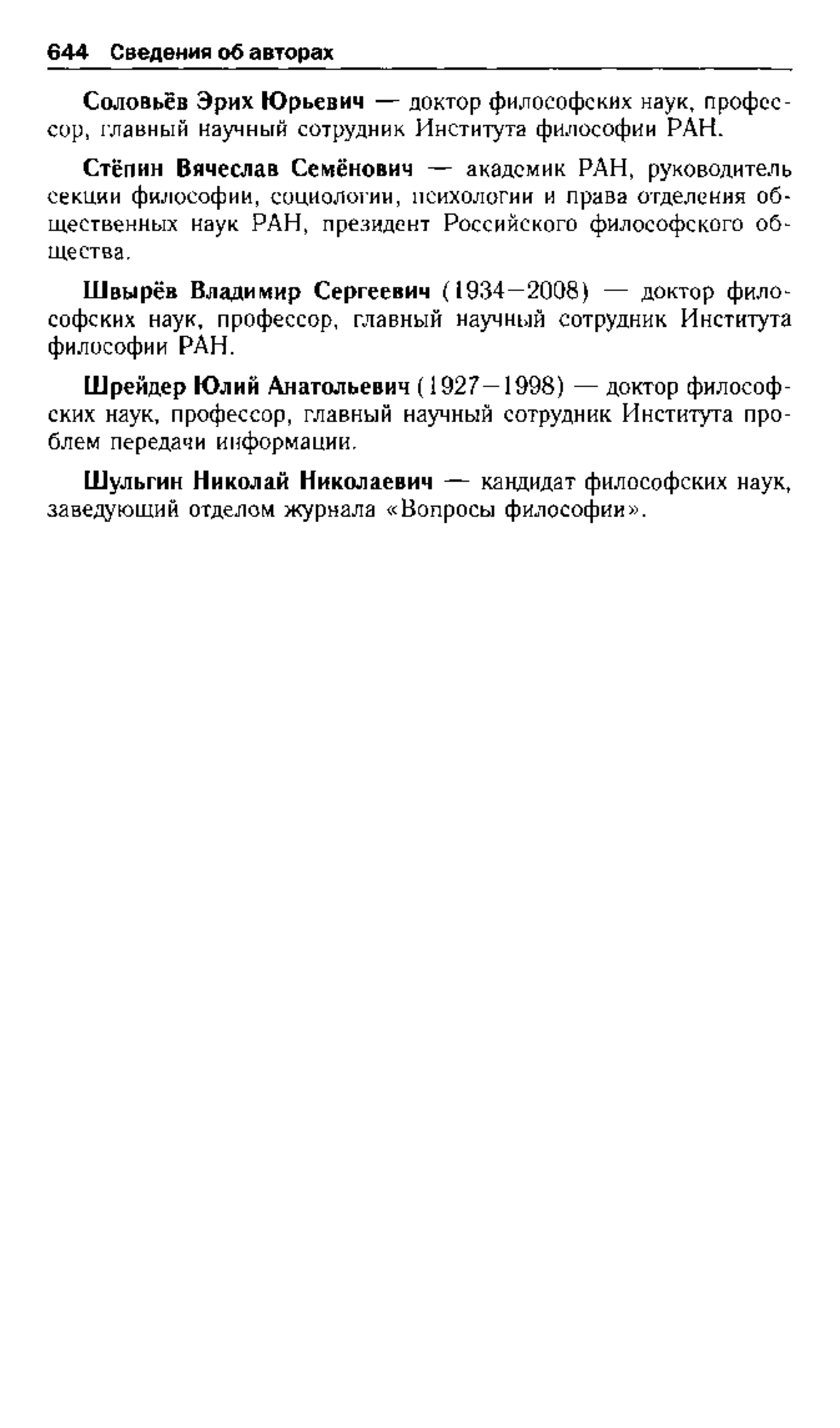 644 Сведения об авторах

Соловьёв Эрих Юрьевич — доктор философских наук, профессор, главный научный сотрудник Института философии РАН.

Стёпин Вячеслав Семёнович — академик РАН, руководитель секции философии, социологии, психологии и права отделения общественных наук РАН, президент Российского философского общества.

Швырёв Владимир Сергеевич (1934—2008) — доктор философских наук, профессор, главный научный сотрудник Института философии РАН.

Шрейдер Юлий Анатольевич (1927—1998) — доктор философских наук, профессор, главный научный сотрудник Института проблем передачи информации.

Шульгин Николай Николаевич — кандидат философских наук, заведующий отделом журнала «Вопросы философии».